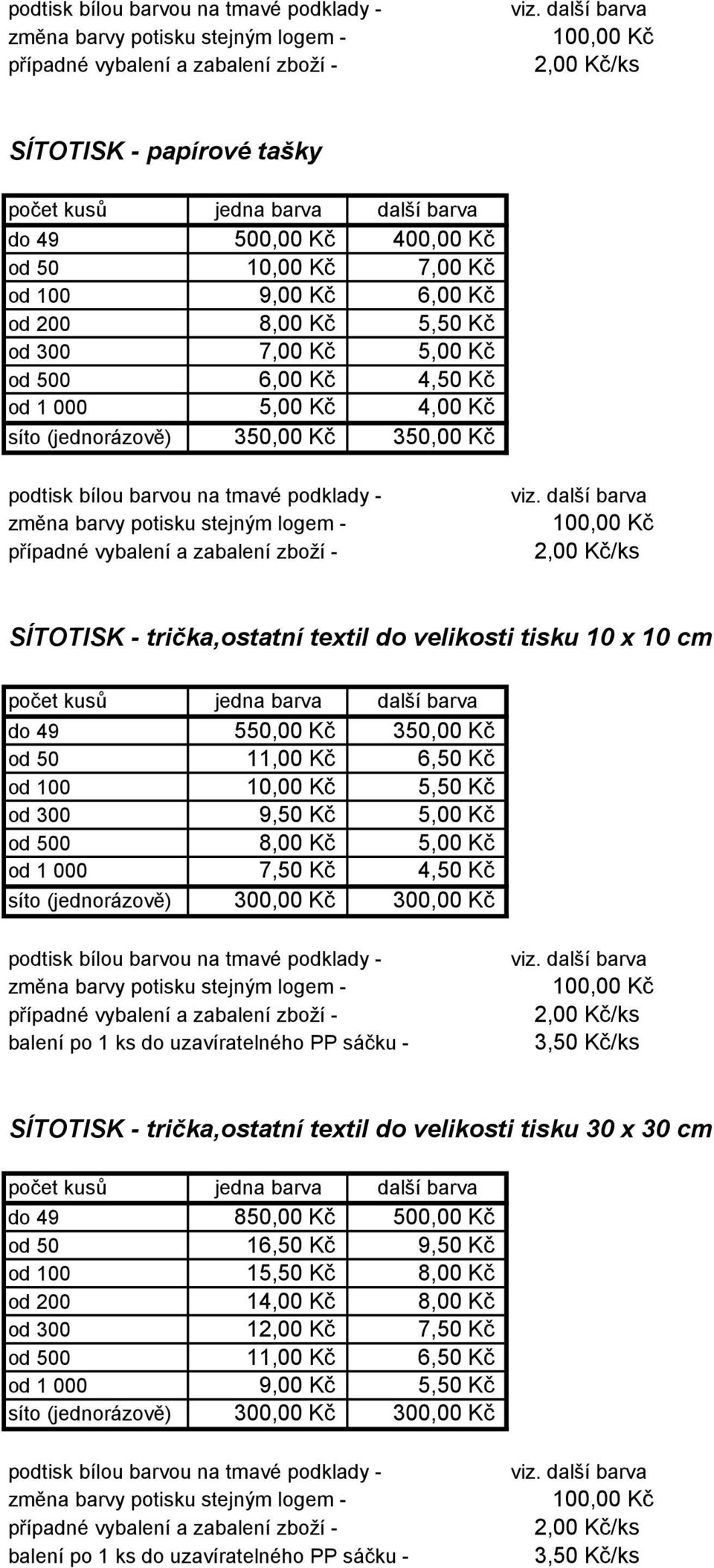 podtisk bílou barvou na tmavé podklady - viz. další barva
změna barvy potisku stejným logem - 100,00 Kč
případné vybalení a zabalení zboží - 2,00 Kč/ks

SÍTOTISK - papírové tašky

| počet kusů | jedna barva | další barva |
|---|---|---|
| do 49 | 500,00 Kč | 400,00 Kč |
| od 50 | 10,00 Kč | 7,00 Kč |
| od 100 | 9,00 Kč | 6,00 Kč |
| od 200 | 8,00 Kč | 5,50 Kč |
| od 300 | 7,00 Kč | 5,00 Kč |
| od 500 | 6,00 Kč | 4,50 Kč |
| od 1 000 | 5,00 Kč | 4,00 Kč |
| síto (jednorázově) | 350,00 Kč | 350,00 Kč |

podtisk bílou barvou na tmavé podklady - viz. další barva
změna barvy potisku stejným logem - 100,00 Kč
případné vybalení a zabalení zboží - 2,00 Kč/ks

SÍTOTISK - trička,ostatní textil do velikosti tisku 10 x 10 cm

| počet kusů | jedna barva | další barva |
|---|---|---|
| do 49 | 550,00 Kč | 350,00 Kč |
| od 50 | 11,00 Kč | 6,50 Kč |
| od 100 | 10,00 Kč | 5,50 Kč |
| od 300 | 9,50 Kč | 5,00 Kč |
| od 500 | 8,00 Kč | 5,00 Kč |
| od 1 000 | 7,50 Kč | 4,50 Kč |
| síto (jednorázově) | 300,00 Kč | 300,00 Kč |

podtisk bílou barvou na tmavé podklady - viz. další barva
změna barvy potisku stejným logem - 100,00 Kč
případné vybalení a zabalení zboží - 2,00 Kč/ks
balení po 1 ks do uzavíratelného PP sáčku - 3,50 Kč/ks

SÍTOTISK - trička,ostatní textil do velikosti tisku 30 x 30 cm

| počet kusů | jedna barva | další barva |
|---|---|---|
| do 49 | 850,00 Kč | 500,00 Kč |
| od 50 | 16,50 Kč | 9,50 Kč |
| od 100 | 15,50 Kč | 8,00 Kč |
| od 200 | 14,00 Kč | 8,00 Kč |
| od 300 | 12,00 Kč | 7,50 Kč |
| od 500 | 11,00 Kč | 6,50 Kč |
| od 1 000 | 9,00 Kč | 5,50 Kč |
| síto (jednorázově) | 300,00 Kč | 300,00 Kč |

podtisk bílou barvou na tmavé podklady - viz. další barva
změna barvy potisku stejným logem - 100,00 Kč
případné vybalení a zabalení zboží - 2,00 Kč/ks
balení po 1 ks do uzavíratelného PP sáčku - 3,50 Kč/ks